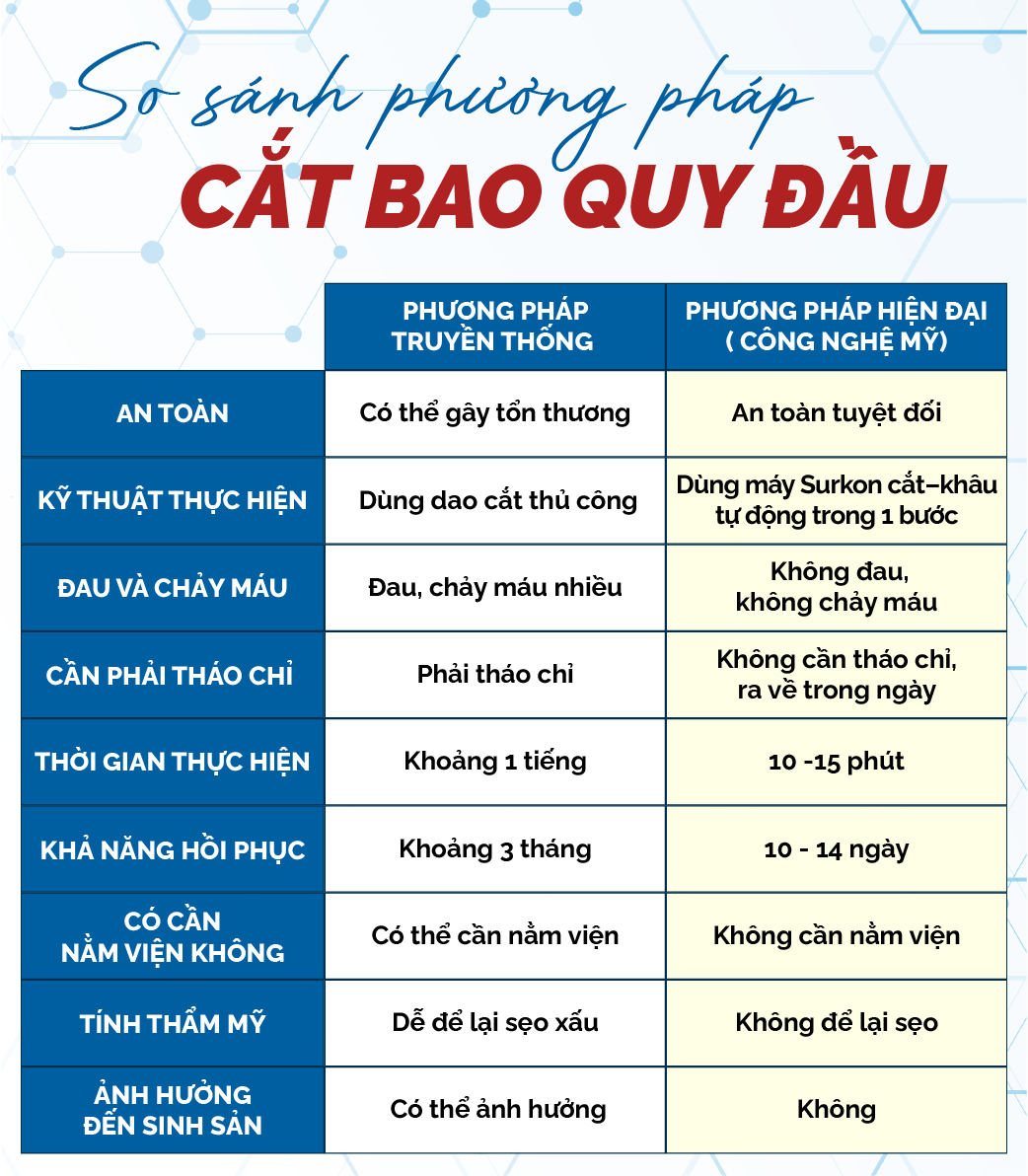 So sánh phương pháp
CẮT BAO QUY ĐẦU

| | PHƯƠNG PHÁP TRUYỀN THỐNG | PHƯƠNG PHÁP HIỆN ĐẠI ( CÔNG NGHỆ MỸ) |
|---|---|---|
| AN TOÀN | Có thể gây tổn thương | An toàn tuyệt đối |
| KỸ THUẬT THỰC HIỆN | Dùng dao cắt thủ công | Dùng máy Surkon cắt–khâu tự động trong 1 bước |
| ĐAU VÀ CHẢY MÁU | Đau, chảy máu nhiều | Không đau, không chảy máu |
| CẦN PHẢI THÁO CHỈ | Phải tháo chỉ | Không cần tháo chỉ, ra về trong ngày |
| THỜI GIAN THỰC HIỆN | Khoảng 1 tiếng | 10 -15 phút |
| KHẢ NĂNG HỒI PHỤC | Khoảng 3 tháng | 10 - 14 ngày |
| CÓ CẦN NẰM VIỆN KHÔNG | Có thể cần nằm viện | Không cần nằm viện |
| TÍNH THẨM MỸ | Dễ để lại sẹo xấu | Không để lại sẹo |
| ẢNH HƯỞNG ĐẾN SINH SẢN | Có thể ảnh hưởng | Không |